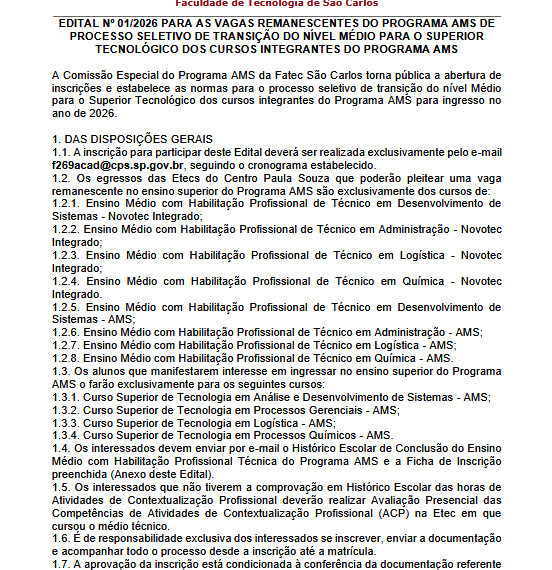 Faculdade de Tecnologia de São Carlos

EDITAL Nº 01/2026 PARA AS VAGAS REMANESCENTES DO PROGRAMA AMS DE PROCESSO SELETIVO DE TRANSIÇÃO DO NÍVEL MÉDIO PARA O SUPERIOR TECNOLÓGICO DOS CURSOS INTEGRANTES DO PROGRAMA AMS

A Comissão Especial do Programa AMS da Fatec São Carlos torna pública a abertura de inscrições e estabelece as normas para o processo seletivo de transição do nível Médio para o Superior Tecnológico dos cursos integrantes do Programa AMS para ingresso no ano de 2026.

1. DAS DISPOSIÇÕES GERAIS
1.1. A inscrição para participar deste Edital deverá ser realizada exclusivamente pelo e-mail f269acad@cps.sp.gov.br, seguindo o cronograma estabelecido.
1.2. Os egressos das Etecs do Centro Paula Souza que poderão pleitear uma vaga remanescente no ensino superior do Programa AMS são exclusivamente dos cursos de:
1.2.1. Ensino Médio com Habilitação Profissional de Técnico em Desenvolvimento de Sistemas - Novotec Integrado;
1.2.2. Ensino Médio com Habilitação Profissional de Técnico em Administração - Novotec Integrado;
1.2.3. Ensino Médio com Habilitação Profissional de Técnico em Logística - Novotec Integrado;
1.2.4. Ensino Médio com Habilitação Profissional de Técnico em Química - Novotec Integrado.
1.2.5. Ensino Médio com Habilitação Profissional de Técnico em Desenvolvimento de Sistemas - AMS;
1.2.6. Ensino Médio com Habilitação Profissional de Técnico em Administração - AMS;
1.2.7. Ensino Médio com Habilitação Profissional de Técnico em Logística - AMS;
1.2.8. Ensino Médio com Habilitação Profissional de Técnico em Química - AMS.
1.3. Os alunos que manifestarem interesse em ingressar no ensino superior do Programa AMS o farão exclusivamente para os seguintes cursos:
1.3.1. Curso Superior de Tecnologia em Análise e Desenvolvimento de Sistemas - AMS;
1.3.2. Curso Superior de Tecnologia em Processos Gerenciais - AMS;
1.3.3. Curso Superior de Tecnologia em Logística - AMS;
1.3.4. Curso Superior de Tecnologia em Processos Químicos - AMS.
1.4. Os interessados devem enviar por e-mail o Histórico Escolar de Conclusão do Ensino Médio com Habilitação Profissional Técnica do Programa AMS e a Ficha de Inscrição preenchida (Anexo deste Edital).
1.5. Os interessados que não tiverem a comprovação em Histórico Escolar das horas de Atividades de Contextualização Profissional deverão realizar Avaliação Presencial das Competências de Atividades de Contextualização Profissional (ACP) na Etec em que cursou o médio técnico.
1.6. É de responsabilidade exclusiva dos interessados se inscrever, enviar a documentação e acompanhar todo o processo desde a inscrição até a matrícula.
1.7. A aprovação da inscrição está condicionada à conferência da documentação referente